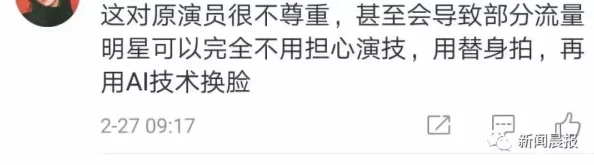 这对原演员很不尊重，甚至会导致部分流量明星可以完全不用担心演技，用替身拍，再用AI技术换脸

2-27 09:17

新闻晨报